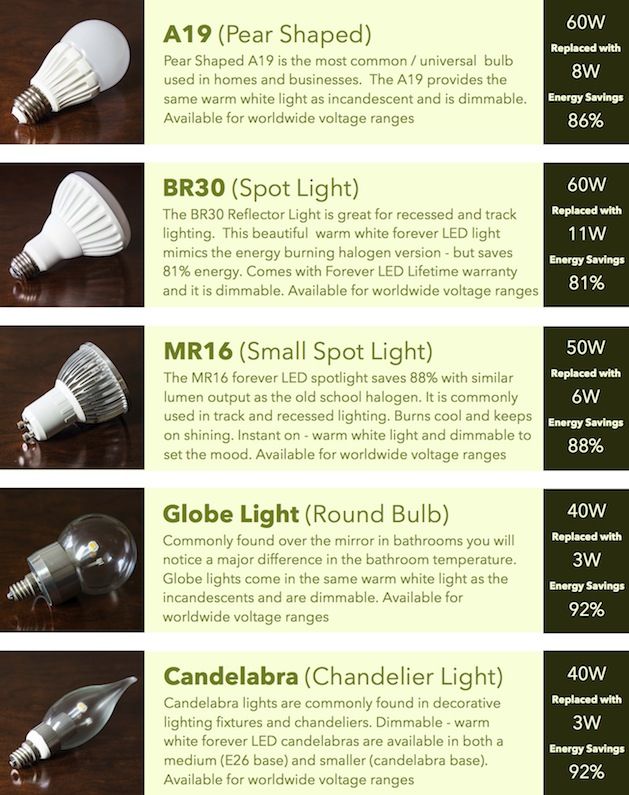 A19 (Pear Shaped)

Pear Shaped A19 is the most common / universal bulb used in homes and businesses. The A19 provides the same warm white light as incandescent and is dimmable. Available for worldwide voltage ranges

60W
Replaced with
8W
Energy Savings
86%

BR30 (Spot Light)

The BR30 Reflector Light is great for recessed and track lighting. This beautiful warm white forever LED light mimics the energy burning halogen version - but saves 81% energy. Comes with Forever LED Lifetime warranty and it is dimmable. Available for worldwide voltage ranges

60W
Replaced with
11W
Energy Savings
81%

MR16 (Small Spot Light)

The MR16 forever LED spotlight saves 88% with similar lumen output as the old school halogen. It is commonly used in track and recessed lighting. Burns cool and keeps on shining. Instant on - warm white light and dimmable to set the mood. Available for worldwide voltage ranges

50W
Replaced with
6W
Energy Savings
88%

Globe Light (Round Bulb)

Commonly found over the mirror in bathrooms you will notice a major difference in the bathroom temperature. Globe lights come in the same warm white light as the incandescents and are dimmable. Available for worldwide voltage ranges

40W
Replaced with
3W
Energy Savings
92%

Candelabra (Chandelier Light)

Candelabra lights are commonly found in decorative lighting fixtures and chandeliers. Dimmable - warm white forever LED candelabras are available in both a medium (E26 base) and smaller (candelabra base). Available for worldwide voltage ranges

40W
Replaced with
3W
Energy Savings
92%